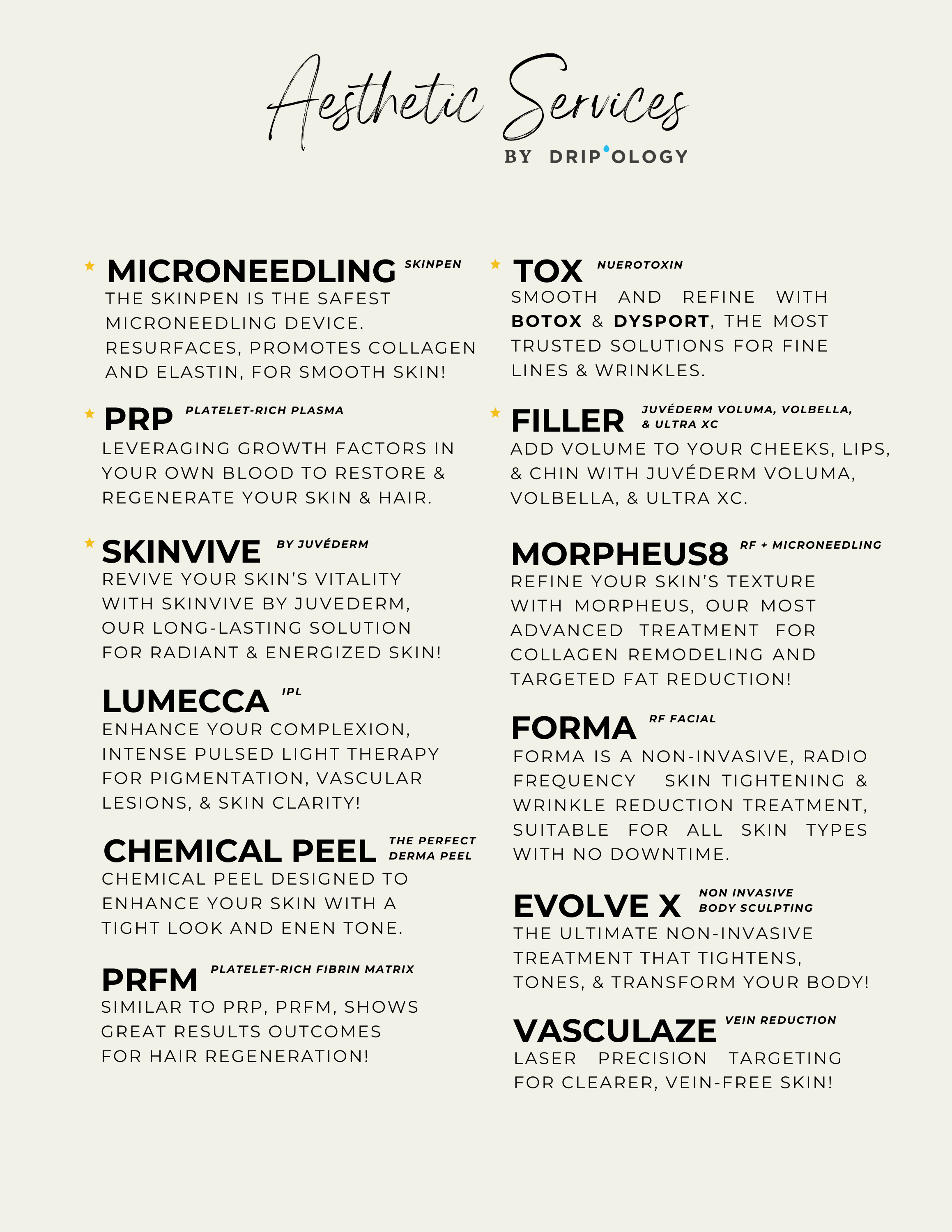 Aesthetic Services
BY DRIP OLOGY

MICRONEEDLING SKINPEN
THE SKINPEN IS THE SAFEST MICRONEEDLING DEVICE. RESURFACES, PROMOTES COLLAGEN AND ELASTIN, FOR SMOOTH SKIN!

PRP PLATELET-RICH PLASMA
LEVERAGING GROWTH FACTORS IN YOUR OWN BLOOD TO RESTORE & REGENERATE YOUR SKIN & HAIR.

SKINVIVE BY JUVÉDERM
REVIVE YOUR SKIN'S VITALITY WITH SKINVIVE BY JUVEDERM, OUR LONG-LASTING SOLUTION FOR RADIANT & ENERGIZED SKIN!

LUMECCA IPL
ENHANCE YOUR COMPLEXION, INTENSE PULSED LIGHT THERAPY FOR PIGMENTATION, VASCULAR LESIONS, & SKIN CLARITY!

CHEMICAL PEEL THE PERFECT DERMA PEEL
CHEMICAL PEEL DESIGNED TO ENHANCE YOUR SKIN WITH A TIGHT LOOK AND ENEN TONE.

PRFM PLATELET-RICH FIBRIN MATRIX
SIMILAR TO PRP, PRFM, SHOWS GREAT RESULTS OUTCOMES FOR HAIR REGENERATION!

TOX NUEROTOXIN
SMOOTH AND REFINE WITH BOTOX & DYSPORT, THE MOST TRUSTED SOLUTIONS FOR FINE LINES & WRINKLES.

FILLER JUVÉDERM VOLUMA, VOLBELLA, & ULTRA XC
ADD VOLUME TO YOUR CHEEKS, LIPS, & CHIN WITH JUVÉDERM VOLUMA, VOLBELLA, & ULTRA XC.

MORPHEUS8 RF + MICRONEEDLING
REFINE YOUR SKIN'S TEXTURE WITH MORPHEUS, OUR MOST ADVANCED TREATMENT FOR COLLAGEN REMODELING AND TARGETED FAT REDUCTION!

FORMA RF FACIAL
FORMA IS A NON-INVASIVE, RADIO FREQUENCY SKIN TIGHTENING & WRINKLE REDUCTION TREATMENT, SUITABLE FOR ALL SKIN TYPES WITH NO DOWNTIME.

EVOLVE X NON INVASIVE BODY SCULPTING
THE ULTIMATE NON-INVASIVE TREATMENT THAT TIGHTENS, TONES, & TRANSFORM YOUR BODY!

VASCULAZE VEIN REDUCTION
LASER PRECISION TARGETING FOR CLEARER, VEIN-FREE SKIN!